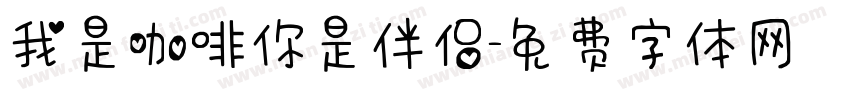 我是咖啡你是伴侣-免费字体网